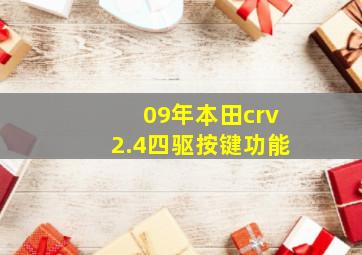 09年本田crv
2.4四驱按键功能